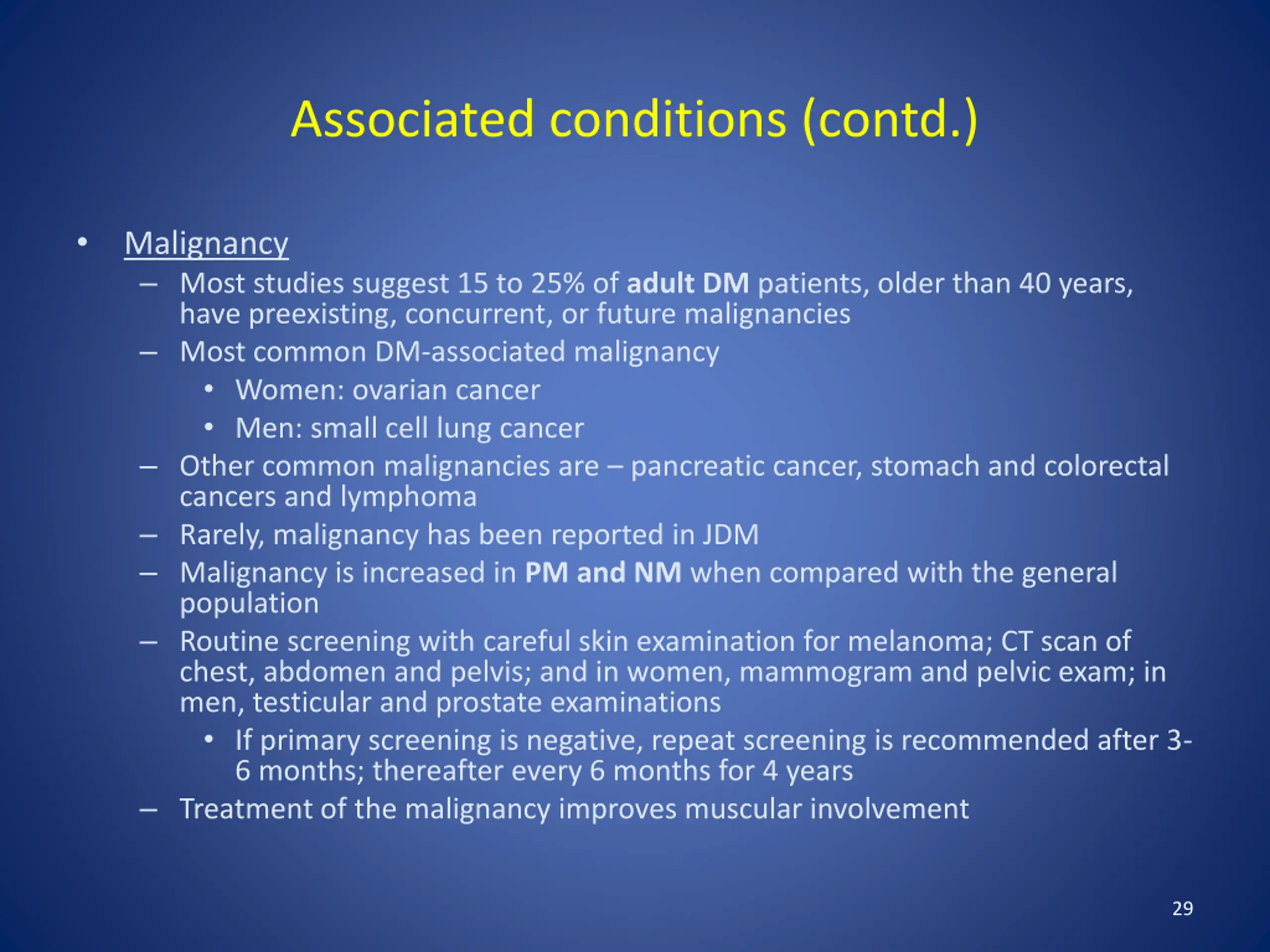 Associated conditions (contd.)

• Malignancy
– Most studies suggest 15 to 25% of adult DM patients, older than 40 years, have preexisting, concurrent, or future malignancies
– Most common DM-associated malignancy
• Women: ovarian cancer
• Men: small cell lung cancer
– Other common malignancies are – pancreatic cancer, stomach and colorectal cancers and lymphoma
– Rarely, malignancy has been reported in JDM
– Malignancy is increased in PM and NM when compared with the general population
– Routine screening with careful skin examination for melanoma; CT scan of chest, abdomen and pelvis; and in women, mammogram and pelvic exam; in men, testicular and prostate examinations
• If primary screening is negative, repeat screening is recommended after 3-6 months; thereafter every 6 months for 4 years
– Treatment of the malignancy improves muscular involvement

29